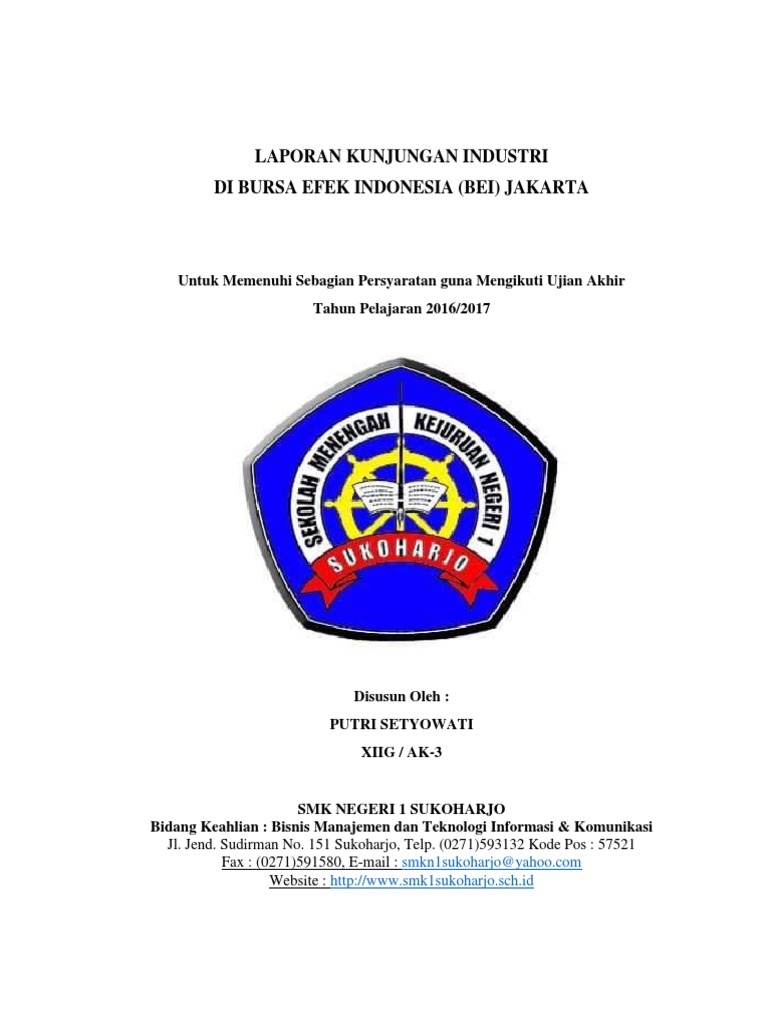 LAPORAN KUNJUNGAN INDUSTRI
DI BURSA EFEK INDONESIA (BEI) JAKARTA

Untuk Memenuhi Sebagian Persyaratan guna Mengikuti Ujian Akhir
Tahun Pelajaran 2016/2017

SEKOLAH MENENGAH KEJURUAN NEGERI 1
SUKOHARJO

Disusun Oleh :
PUTRI SETYOWATI
XIIG / AK-3

SMK NEGERI 1 SUKOHARJO
Bidang Keahlian : Bisnis Manajemen dan Teknologi Informasi & Komunikasi
Jl. Jend. Sudirman No. 151 Sukoharjo, Telp. (0271)593132 Kode Pos : 57521
Fax : (0271)591580, E-mail : smkn1sukoharjo@yahoo.com
Website : http://www.smk1sukoharjo.sch.id